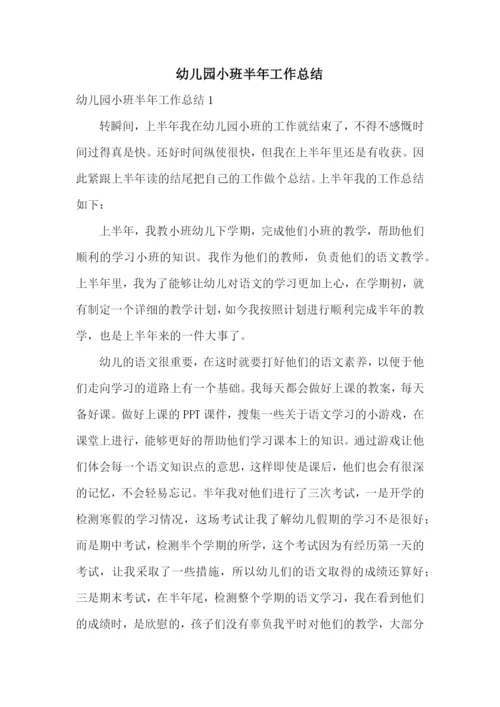 幼儿园小班半年工作总结

幼儿园小班半年工作总结 1

转瞬间，上半年我在幼儿园小班的工作就结束了，不得不感慨时间过得真是快。还好时间纵使很快，但我在上半年里还是有收获。因此紧跟上半年读的结尾把自己的工作做个总结。上半年我的工作总结如下：

上半年，我教小班幼儿下学期，完成他们小班的教学，帮助他们顺利的学习小班的知识。我作为他们的教师，负责他们的语文教学。上半年里，我为了能够让幼儿对语文的学习更加上心，在学期初，就有制定一个详细的教学计划，如今我按照计划进行顺利完成半年的教学，也是上半年来的一件大事了。

幼儿的语文很重要，在这时就要打好他们的语文素养，以便于他们走向学习的道路上有一个基础。我每天都会做好上课的教案，每天备好课。做好上课的 PPT 课件，搜集一些关于语文学习的小游戏，在课堂上进行，能够更好的帮助他们学习课本上的知识。通过游戏让他们体会每一个语文知识点的意思，这样即使是课后，他们也会有很深的记忆，不会轻易忘记。半年我对他们进行了三次考试，一是开学的检测寒假的学习情况，这场考试让我了解幼儿假期的学习不是很好；而是期中考试，检测半个学期的所学，这个考试因为有经历第一天的考试，让我采取了一些措施，所以幼儿们的语文取得的成绩还算好；三是期末考试，在半年尾，检测整个学期的语文学习，我在看到他们的成绩时，是欣慰的，孩子们没有辜负我平时对他们的教学，大部分